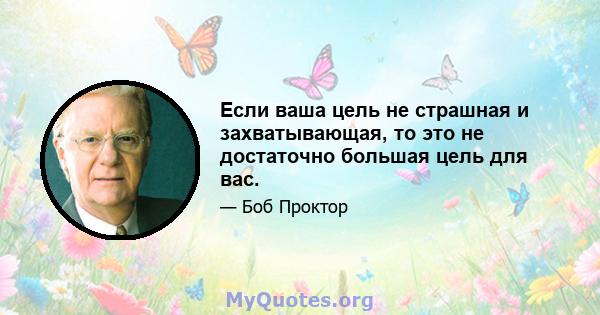 Если ваша цель не страшная и захватывающая, то это не достаточно большая цель для вас.

— Боб Проктор

MyQuotes.org